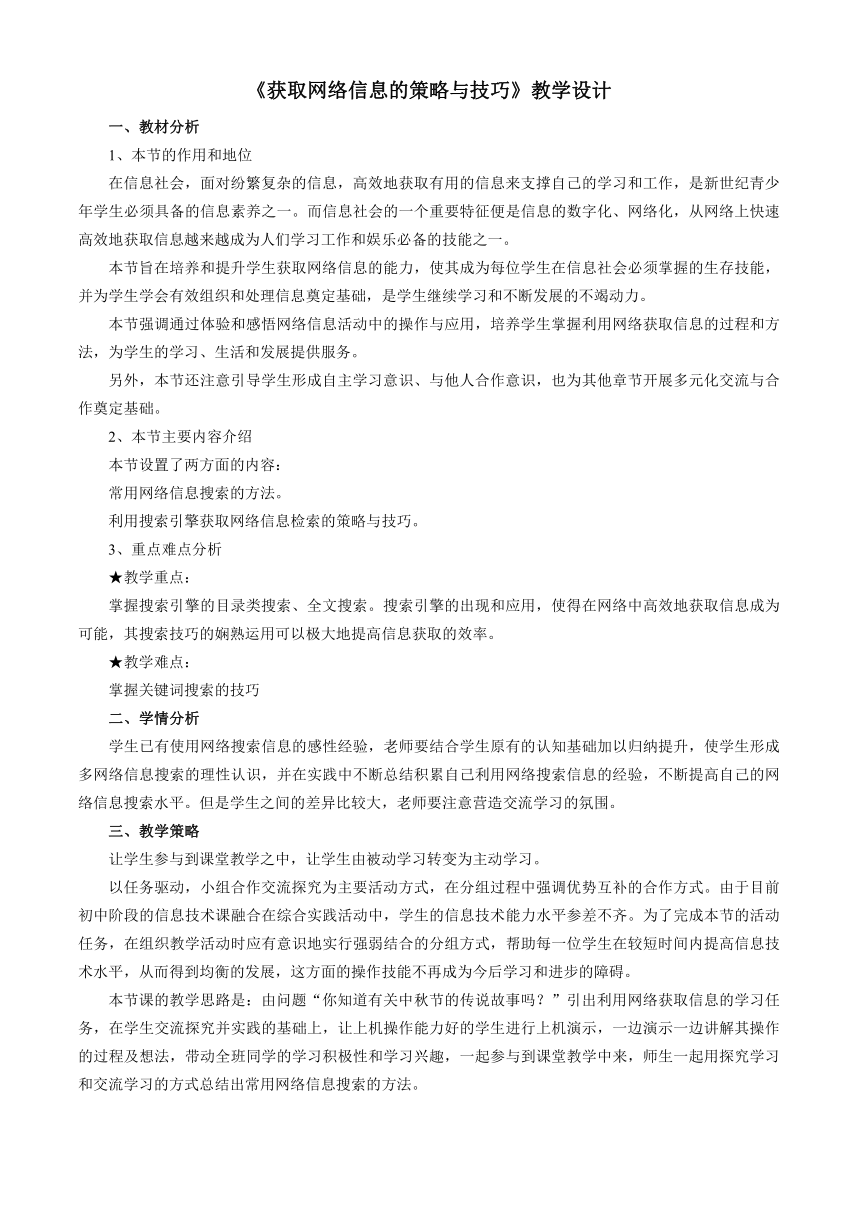 《获取网络信息的策略与技巧》教学设计

一、教材分析

1、本节的作用和地位

在信息社会，面对纷繁复杂的信息，高效地获取有用的信息来支撑自己的学习和工作，是新世纪青少年学生必须具备的信息素养之一。而信息社会的一个重要特征便是信息的数字化、网络化，从网络上快速高效地获取信息越来越成为人们学习工作和娱乐必备的技能之一。

本节旨在培养和提升学生获取网络信息的能力，使其成为每位学生在信息社会必须掌握的生存技能，并为学生学会有效组织和处理信息奠定基础，是学生继续学习和不断发展的不竭动力。

本节强调通过体验和感悟网络信息活动中的操作与应用，培养学生掌握利用网络获取信息的过程和方法，为学生的学习、生活和发展提供服务。

另外，本节还注意引导学生形成自主学习意识、与他人合作意识，也为其他章节开展多元化交流与合作奠定基础。

2、本节主要内容介绍

本节设置了两方面的内容：

常用网络信息搜索的方法。

利用搜索引擎获取网络信息检索的策略与技巧。

3、重点难点分析

★教学重点：

掌握搜索引擎的目录类搜索、全文搜索。搜索引擎的出现和应用，使得在网络中高效地获取信息成为可能，其搜索技巧的娴熟运用可以极大地提高信息获取的效率。

★教学难点：

掌握关键词搜索的技巧

二、学情分析

学生已有使用网络搜索信息的感性经验，老师要结合学生原有的认知基础加以归纳提升，使学生形成多网络信息搜索的理性认识，并在实践中不断总结积累自己利用网络搜索信息的经验，不断提高自己的网络信息搜索水平。但是学生之间的差异比较大，老师要注意营造交流学习的氛围。

三、教学策略

让学生参与到课堂教学之中，让学生由被动学习转变为主动学习。

以任务驱动，小组合作交流探究为主要活动方式，在分组过程中强调优势互补的合作方式。由于目前初中阶段的信息技术课融合在综合实践活动中，学生的信息技术能力水平参差不齐。为了完成本节的活动任务，在组织教学活动时应有意识地实行强弱结合的分组方式，帮助每一位学生在较短时间内提高信息技术水平，从而得到均衡的发展，这方面的操作技能不再成为今后学习和进步的障碍。

本节课的教学思路是：由问题“你知道有关中秋节的传说故事吗？”引出利用网络获取信息的学习任务，在学生交流探究并实践的基础上，让上机操作能力好的学生进行上机演示，一边演示一边讲解其操作的过程及想法，带动全班同学的学习积极性和学习兴趣，一起参与到课堂教学中来，师生一起用探究学习和交流学习的方式总结出常用网络信息搜索的方法。